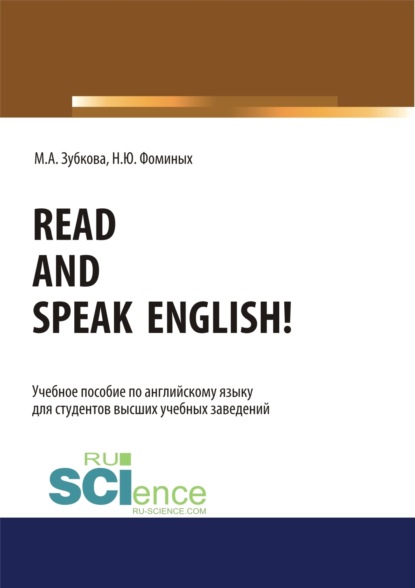 М.А. Зубкова, Н.Ю. Фоминых

READ
AND
SPEAK ENGLISH!

Учебное пособие по английскому языку для студентов высших учебных заведений

RU
SCIence
RU-SCIENCE.COM